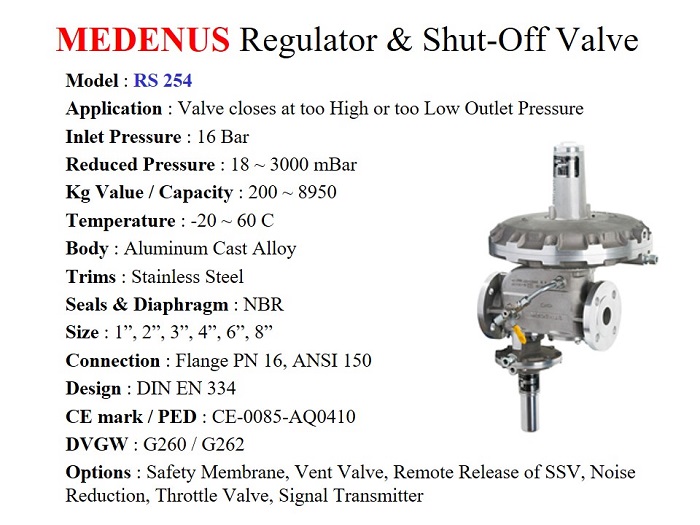 MEDENUS Regulator & Shut-Off Valve

Model : RS 254

Application : Valve closes at too High or too Low Outlet Pressure

Inlet Pressure : 16 Bar

Reduced Pressure : 18 ~ 3000 mBar

Kg Value / Capacity : 200 ~ 8950

Temperature : -20 ~ 60 C

Body : Aluminum Cast Alloy

Trims : Stainless Steel

Seals & Diaphragm : NBR

Size : 1", 2", 3", 4", 6", 8"

Connection : Flange PN 16, ANSI 150

Design : DIN EN 334

CE mark / PED : CE-0085-AQ0410

DVGW : G260 / G262

Options : Safety Membrane, Vent Valve, Remote Release of SSV, Noise Reduction, Throttle Valve, Signal Transmitter